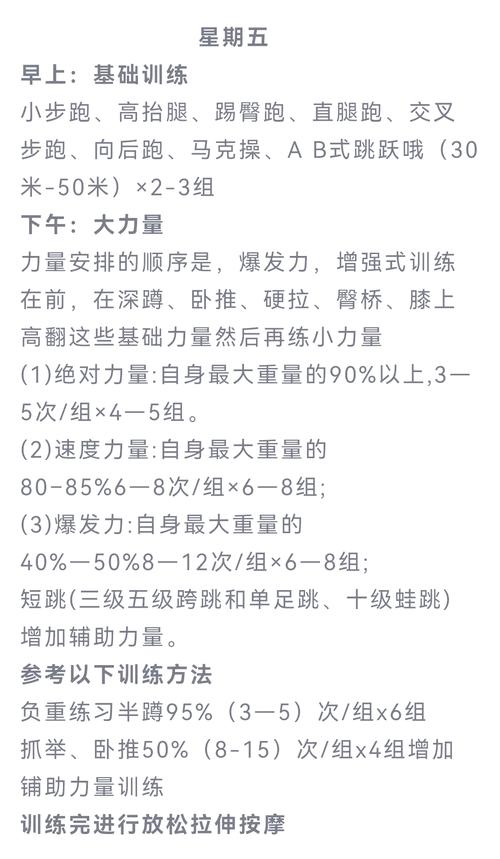 星期五

早上：基础训练

小步跑、高抬腿、踢臀跑、直腿跑、交叉步跑、向后跑、马克操、A B式跳跃哦（30米-50米）×2-3组

下午：大力量

力量安排的顺序是，爆发力，增强式训练在前，在深蹲、卧推、硬拉、臀桥、膝上高翻这些基础力量然后再练小力量

(1)绝对力量:自身最大重量的90%以上,3—5次/组×4—5组。

(2)速度力量:自身最大重量的80-85%6—8次/组×6—8组;

(3)爆发力:自身最大重量的40%—50%8—12次/组×6—8组;

短跳(三级五级跨跳和单足跳、十级蛙跳)增加辅助力量。

参考以下训练方法

负重练习半蹲95%（3—5）次/组x6组

抓举、卧推50%（8-15）次/组x4组增加辅助力量训练

训练完进行放松拉伸按摩